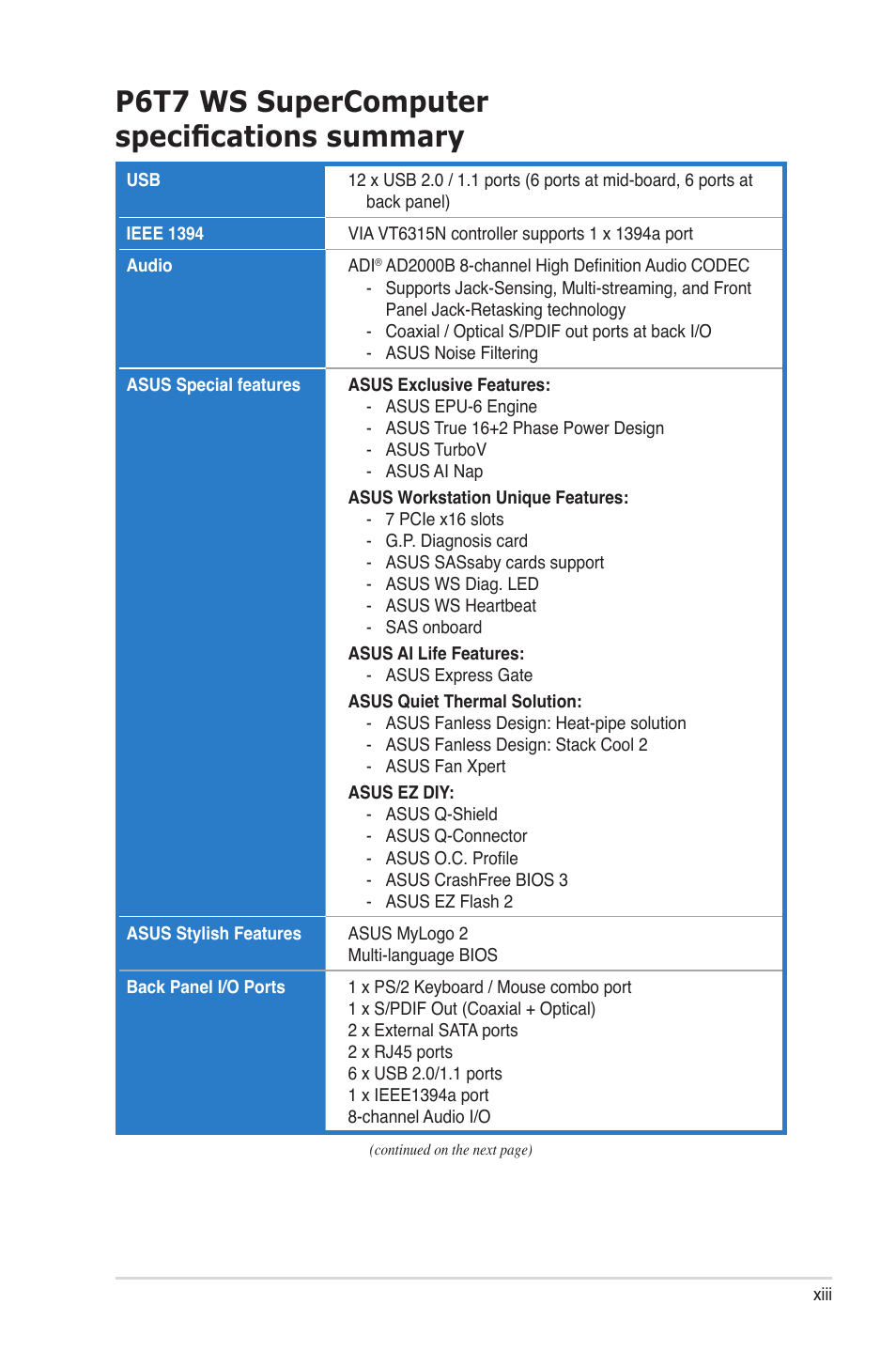 P6T7 WS SuperComputer specifications summary

| | |
|---|---|
| USB | 12 x USB 2.0 / 1.1 ports (6 ports at mid-board, 6 ports at back panel) |
| IEEE 1394 | VIA VT6315N controller supports 1 x 1394a port |
| Audio | ADI® AD2000B 8-channel High Definition Audio CODEC<br>- Supports Jack-Sensing, Multi-streaming, and Front Panel Jack-Retasking technology<br>- Coaxial / Optical S/PDIF out ports at back I/O<br>- ASUS Noise Filtering |
| ASUS Special features | ASUS Exclusive Features:<br>- ASUS EPU-6 Engine<br>- ASUS True 16+2 Phase Power Design<br>- ASUS TurboV<br>- ASUS AI Nap<br>ASUS Workstation Unique Features:<br>- 7 PCIe x16 slots<br>- G.P. Diagnosis card<br>- ASUS SASsaby cards support<br>- ASUS WS Diag. LED<br>- ASUS WS Heartbeat<br>- SAS onboard<br>ASUS AI Life Features:<br>- ASUS Express Gate<br>ASUS Quiet Thermal Solution:<br>- ASUS Fanless Design: Heat-pipe solution<br>- ASUS Fanless Design: Stack Cool 2<br>- ASUS Fan Xpert<br>ASUS EZ DIY:<br>- ASUS Q-Shield<br>- ASUS Q-Connector<br>- ASUS O.C. Profile<br>- ASUS CrashFree BIOS 3<br>- ASUS EZ Flash 2 |
| ASUS Stylish Features | ASUS MyLogo 2<br>Multi-language BIOS |
| Back Panel I/O Ports | 1 x PS/2 Keyboard / Mouse combo port<br>1 x S/PDIF Out (Coaxial + Optical)<br>2 x External SATA ports<br>2 x RJ45 ports<br>6 x USB 2.0/1.1 ports<br>1 x IEEE1394a port<br>8-channel Audio I/O |

(continued on the next page)

xiii